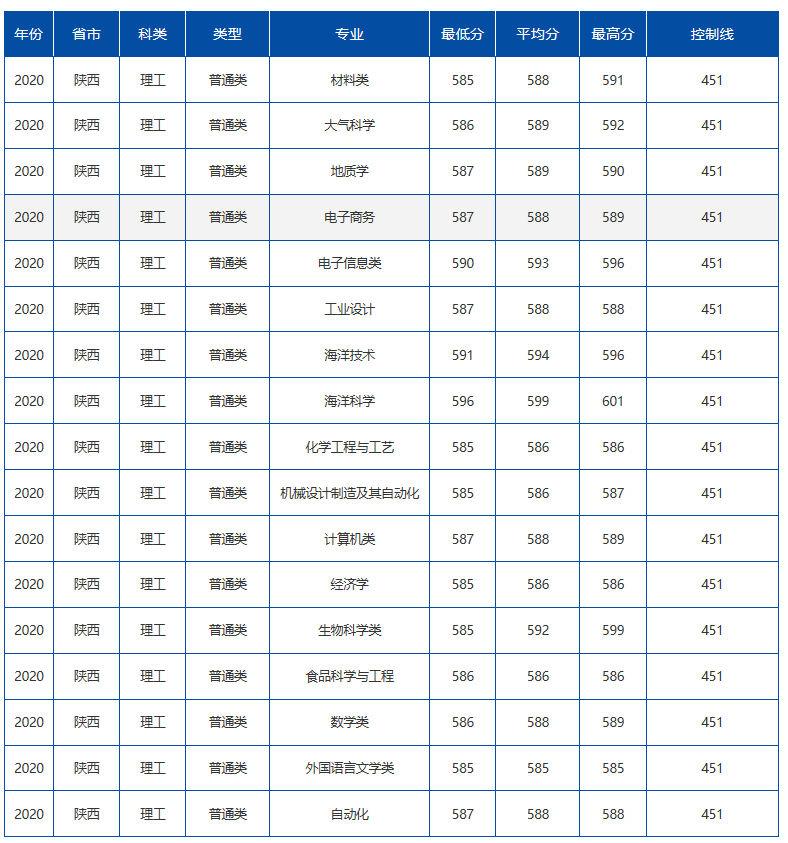 | 年份 | 省市 | 科类 | 类型 | 专业 | 最低分 | 平均分 | 最高分 | 控制线 |
|---|---|---|---|---|---|---|---|---|
| 2020 | 陕西 | 理工 | 普通类 | 材料类 | 585 | 588 | 591 | 451 |
| 2020 | 陕西 | 理工 | 普通类 | 大气科学 | 586 | 589 | 592 | 451 |
| 2020 | 陕西 | 理工 | 普通类 | 地质学 | 587 | 589 | 590 | 451 |
| 2020 | 陕西 | 理工 | 普通类 | 电子商务 | 587 | 588 | 589 | 451 |
| 2020 | 陕西 | 理工 | 普通类 | 电子信息类 | 590 | 593 | 596 | 451 |
| 2020 | 陕西 | 理工 | 普通类 | 工业设计 | 587 | 588 | 588 | 451 |
| 2020 | 陕西 | 理工 | 普通类 | 海洋技术 | 591 | 594 | 596 | 451 |
| 2020 | 陕西 | 理工 | 普通类 | 海洋科学 | 596 | 599 | 601 | 451 |
| 2020 | 陕西 | 理工 | 普通类 | 化学工程与工艺 | 585 | 586 | 586 | 451 |
| 2020 | 陕西 | 理工 | 普通类 | 机械设计制造及其自动化 | 585 | 586 | 587 | 451 |
| 2020 | 陕西 | 理工 | 普通类 | 计算机类 | 587 | 588 | 589 | 451 |
| 2020 | 陕西 | 理工 | 普通类 | 经济学 | 585 | 586 | 586 | 451 |
| 2020 | 陕西 | 理工 | 普通类 | 生物科学类 | 585 | 592 | 599 | 451 |
| 2020 | 陕西 | 理工 | 普通类 | 食品科学与工程 | 586 | 586 | 586 | 451 |
| 2020 | 陕西 | 理工 | 普通类 | 数学类 | 586 | 588 | 589 | 451 |
| 2020 | 陕西 | 理工 | 普通类 | 外国语言文学类 | 585 | 585 | 585 | 451 |
| 2020 | 陕西 | 理工 | 普通类 | 自动化 | 587 | 588 | 588 | 451 |